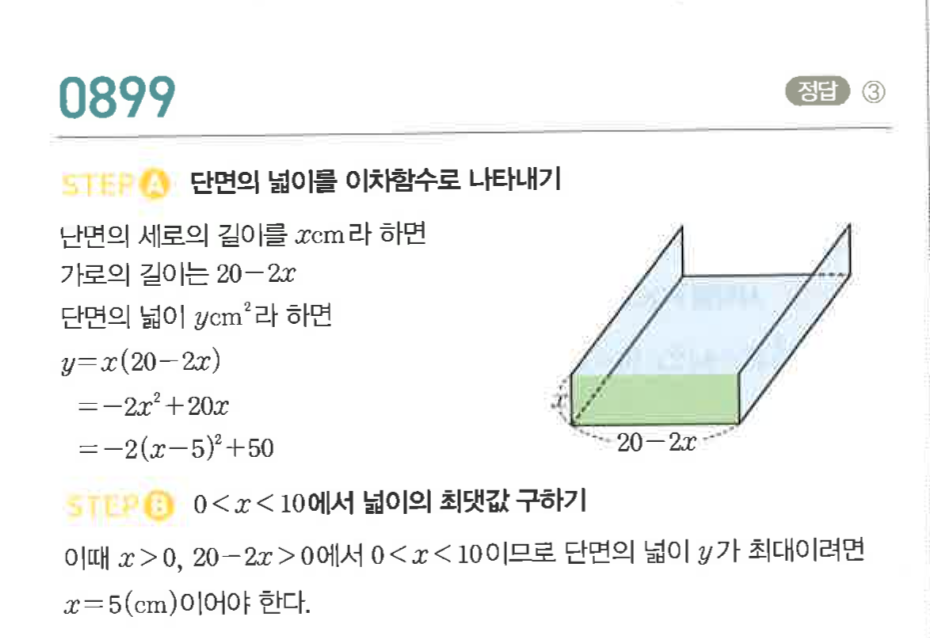 0899

정답 ③

STEP A 단면의 넓이를 이차함수로 나타내기

단면의 세로의 길이를 $x$cm라 하면
가로의 길이는 $20-2x$
단면의 넓이 $y$cm$^2$라 하면
$y=x(20-2x)$
$=-2x^2+20x$
$=-2(x-5)^2+50$

$x$

$20-2x$

STEP B $0<x<10$에서 넓이의 최댓값 구하기

이때 $x>0$, $20-2x>0$에서 $0<x<10$이므로 단면의 넓이 $y$가 최대이려면 $x=5$(cm)이어야 한다.